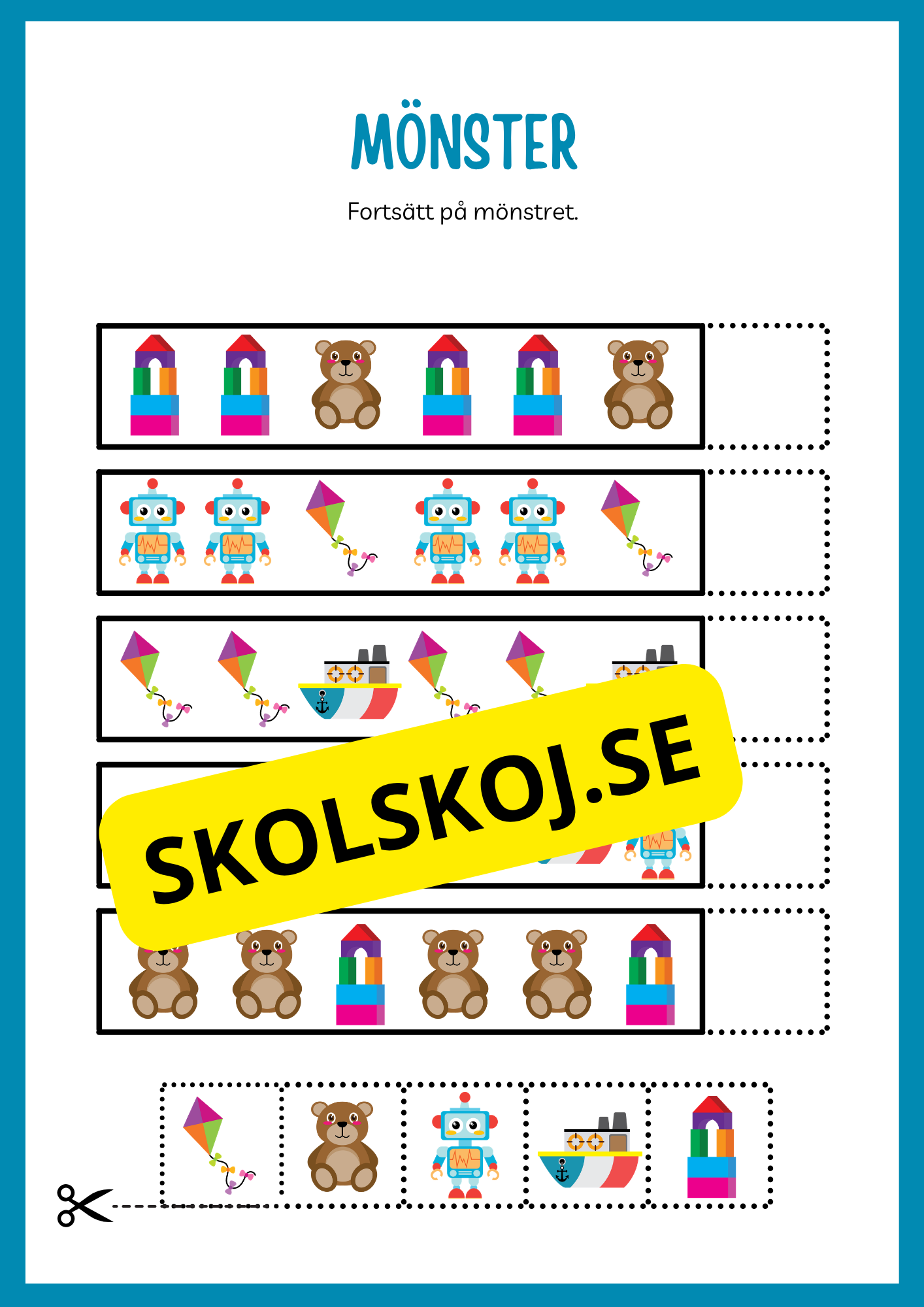 MÖNSTER

Fortsätt på mönstret.

SKOLSKOJ.SE